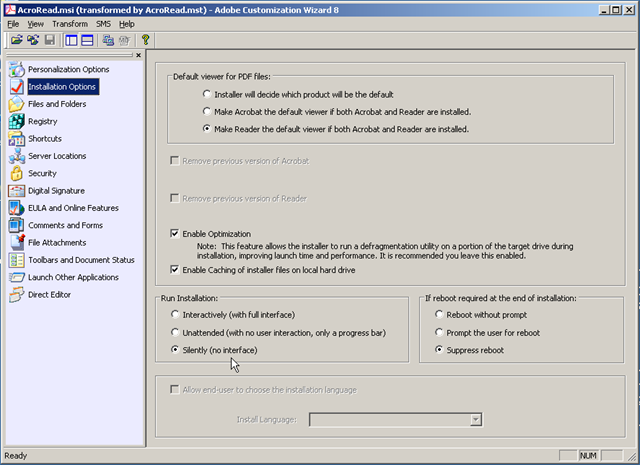 AcroRead.msi (transformed by AcroRead.mst) - Adobe Customization Wizard 8

File View Transform SMS Help

Personalization Options
Installation Options
Files and Folders
Registry
Shortcuts
Server Locations
Security
Digital Signature
EULA and Online Features
Comments and Forms
File Attachments
Toolbars and Document Status
Launch Other Applications
Direct Editor

Default viewer for PDF files:
Installer will decide which product will be the default
Make Acrobat the default viewer if both Acrobat and Reader are installed.
Make Reader the default viewer if both Acrobat and Reader are installed.

Remove previous version of Acrobat

Remove previous version of Reader

Enable Optimization
Note: This feature allows the installer to run a defragmentation utility on a portion of the target drive during installation, improving launch time and performance. It is recommended you leave this enabled.
Enable Caching of installer files on local hard drive

Run Installation:
Interactively (with full interface)
Unattended (with no user interaction, only a progress bar)
Silently (no interface)

If reboot required at the end of installation:
Reboot without prompt
Prompt the user for reboot
Suppress reboot

Allow end-user to choose the installation language

Install Language:

Ready
NUM